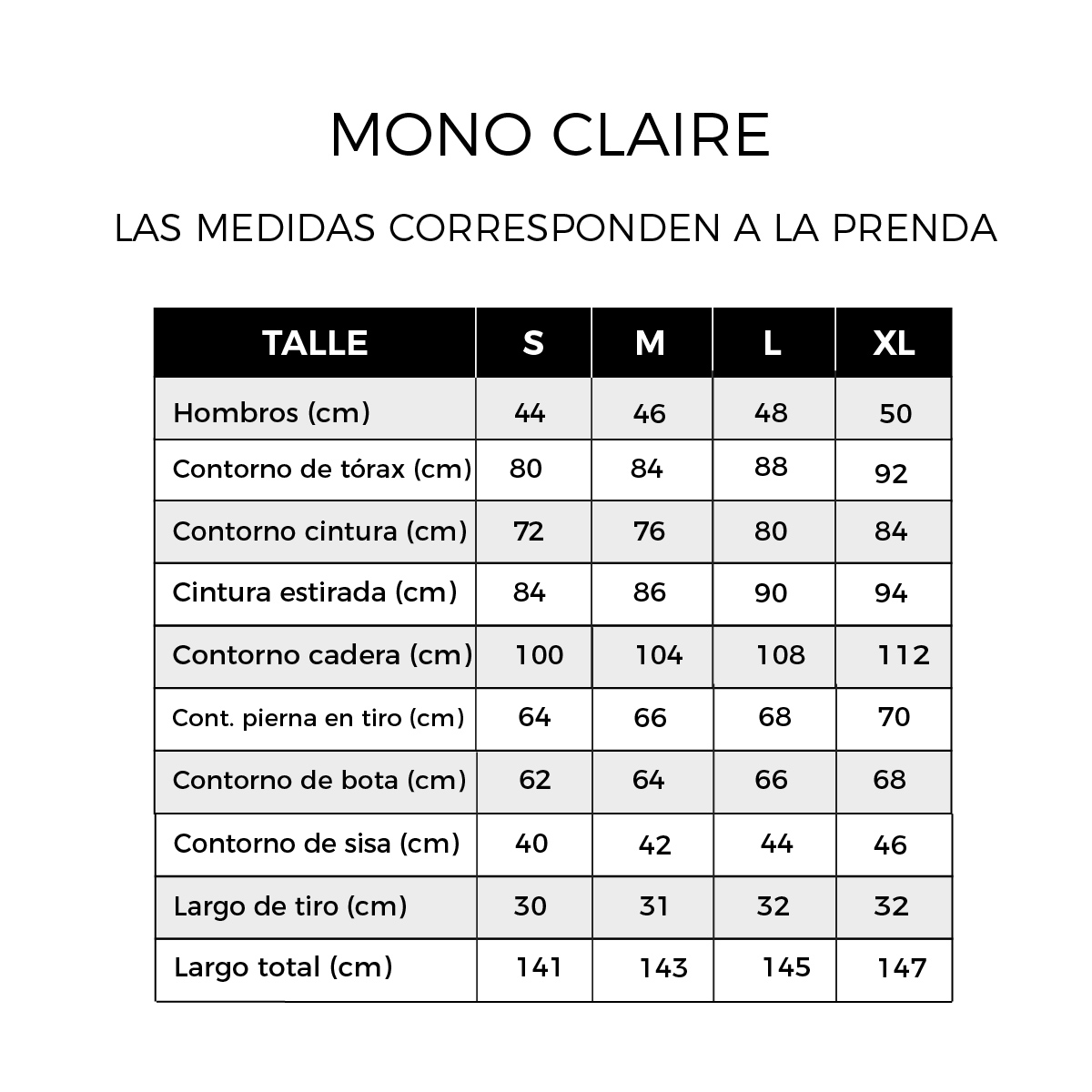 MONO CLAIRE

LAS MEDIDAS CORRESPONDEN A LA PRENDA

| TALLE | S | M | L | XL |
|---|---|---|---|---|
| Hombros (cm) | 44 | 46 | 48 | 50 |
| Contorno de tórax (cm) | 80 | 84 | 88 | 92 |
| Contorno cintura (cm) | 72 | 76 | 80 | 84 |
| Cintura estirada (cm) | 84 | 86 | 90 | 94 |
| Contorno cadera (cm) | 100 | 104 | 108 | 112 |
| Cont. pierna en tiro (cm) | 64 | 66 | 68 | 70 |
| Contorno de bota (cm) | 62 | 64 | 66 | 68 |
| Contorno de sisa (cm) | 40 | 42 | 44 | 46 |
| Largo de tiro (cm) | 30 | 31 | 32 | 32 |
| Largo total (cm) | 141 | 143 | 145 | 147 |